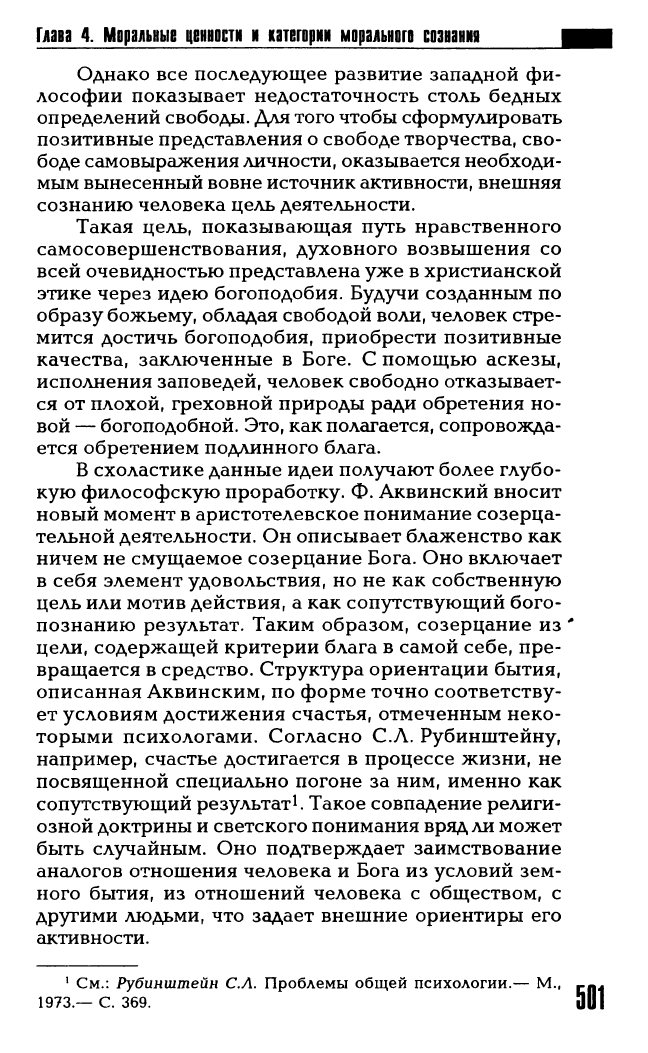 Глава 4. Моральные ценности и категории морального сознания

Однако все последующее развитие западной философии показывает недостаточность столь бедных определений свободы. Для того чтобы сформулировать позитивные представления о свободе творчества, свободе самовыражения личности, оказывается необходимым вынесенный вовне источник активности, внешняя сознанию человека цель деятельности.

Такая цель, показывающая путь нравственного самосовершенствования, духовного возвышения со всей очевидностью представлена уже в христианской этике через идею богоподобия. Будучи созданным по образу божьему, обладая свободой воли, человек стремится достичь богоподобия, приобрести позитивные качества, заключенные в Боге. С помощью аскезы, исполнения заповедей, человек свободно отказывается от плохой, греховной природы ради обретения новой — богоподобной. Это, как полагается, сопровождается обретением подлинного блага.

В схоластике данные идеи получают более глубокую философскую проработку. Ф. Аквинский вносит новый момент в аристотелевское понимание созерцательной деятельности. Он описывает блаженство как ничем не смущаемое созерцание Бога. Оно включает в себя элемент удовольствия, но не как собственную цель или мотив действия, а как сопутствующий богопознанию результат. Таким образом, созерцание из цели, содержащей критерии блага в самой себе, превращается в средство. Структура ориентации бытия, описанная Аквинским, по форме точно соответствует условиям достижения счастья, отмеченным некоторыми психологами. Согласно С.Л. Рубинштейну, например, счастье достигается в процессе жизни, не посвященной специально погоне за ним, именно как сопутствующий результат$^1$. Такое совпадение религиозной доктрины и светского понимания вряд ли может быть случайным. Оно подтверждает заимствование аналогов отношения человека и Бога из условий земного бытия, из отношений человека с обществом, с другими людьми, что задает внешние ориентиры его активности.

$^1$ См.: Рубинштейн С.Л. Проблемы общей психологии.— М., 1973.— С. 369.

501